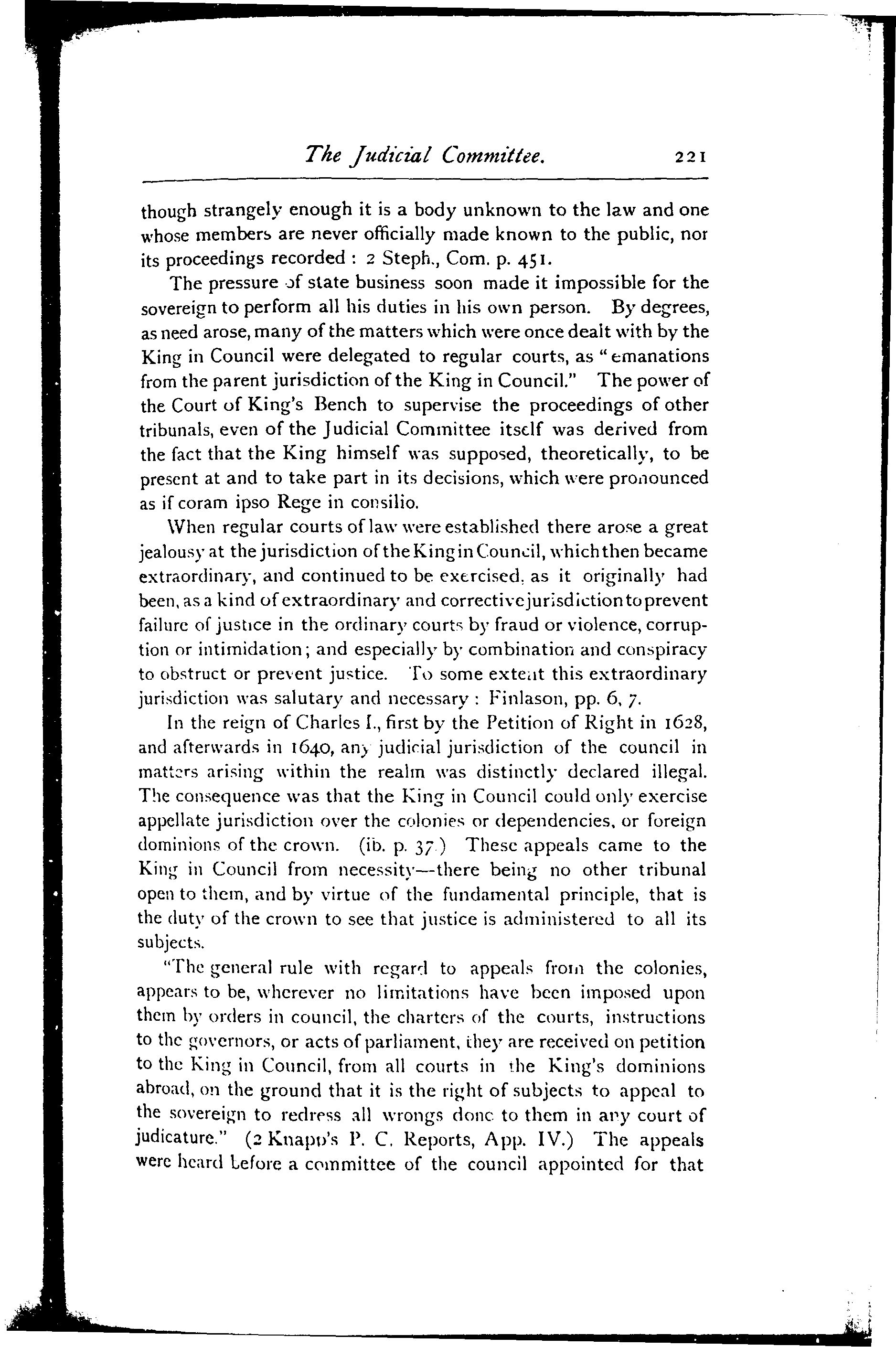 The Judicial Committee. 221

though strangely enough it is a body unknown to the law and one whose members are never officially made known to the public, nor its proceedings recorded : 2 Steph., Com. p. 451.

The pressure of state business soon made it impossible for the sovereign to perform all his duties in his own person. By degrees, as need arose, many of the matters which were once dealt with by the King in Council were delegated to regular courts, as "emanations from the parent jurisdiction of the King in Council." The power of the Court of King's Bench to supervise the proceedings of other tribunals, even of the Judicial Committee itself was derived from the fact that the King himself was supposed, theoretically, to be present at and to take part in its decisions, which were pronounced as if coram ipso Rege in consilio.

When regular courts of law were established there arose a great jealousy at the jurisdiction of the King in Council, which then became extraordinary, and continued to be exercised, as it originally had been, as a kind of extraordinary and corrective jurisdiction to prevent failure of justice in the ordinary courts by fraud or violence, corruption or intimidation; and especially by combination and conspiracy to obstruct or prevent justice. To some extent this extraordinary jurisdiction was salutary and necessary : Finlason, pp. 6, 7.

In the reign of Charles I., first by the Petition of Right in 1628, and afterwards in 1640, any judicial jurisdiction of the council in matters arising within the realm was distinctly declared illegal. The consequence was that the King in Council could only exercise appellate jurisdiction over the colonies or dependencies, or foreign dominions of the crown. (ib. p. 37.) These appeals came to the King in Council from necessity—there being no other tribunal open to them, and by virtue of the fundamental principle, that is the duty of the crown to see that justice is administered to all its subjects.

"The general rule with regard to appeals from the colonies, appears to be, wherever no limitations have been imposed upon them by orders in council, the charters of the courts, instructions to the governors, or acts of parliament, they are received on petition to the King in Council, from all courts in the King's dominions abroad, on the ground that it is the right of subjects to appeal to the sovereign to redress all wrongs done to them in any court of judicature." (2 Knapp's P. C. Reports, App. IV.) The appeals were heard before a committee of the council appointed for that